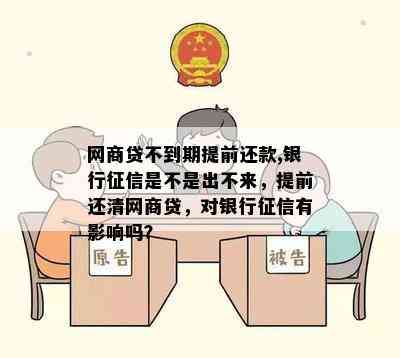 网商贷不到期提前还款,银行征信是不是出不来，提前还清网商贷，对银行征信有影响吗?

原告

被告